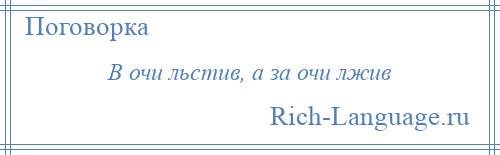 Поговорка

В очи льстив, а за очи лжив

Rich-Language.ru